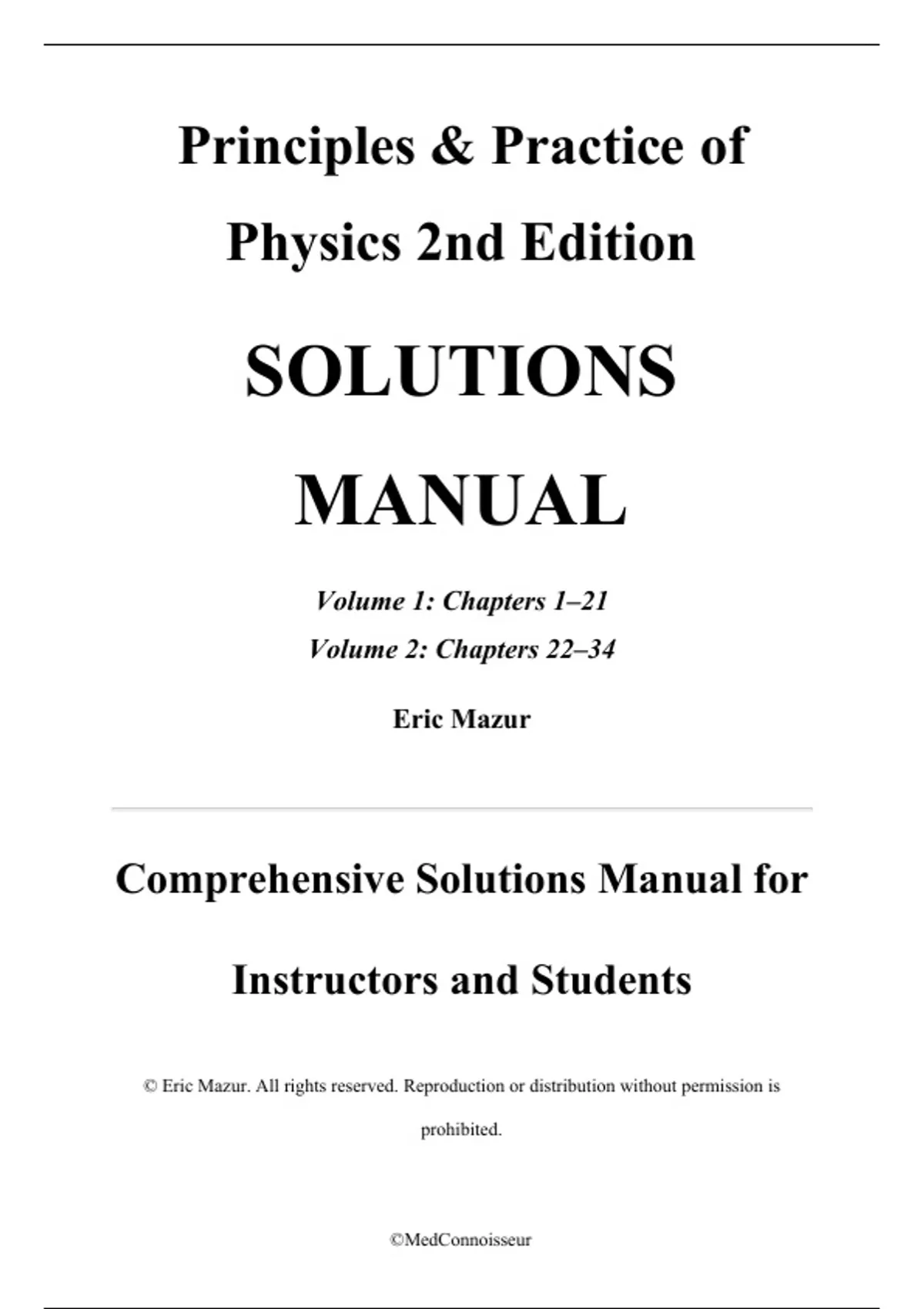 Principles & Practice of Physics 2nd Edition

SOLUTIONS MANUAL

Volume 1: Chapters 1–21

Volume 2: Chapters 22–34

Eric Mazur

Comprehensive Solutions Manual for Instructors and Students

© Eric Mazur. All rights reserved. Reproduction or distribution without permission is prohibited.

©MedConnoisseur